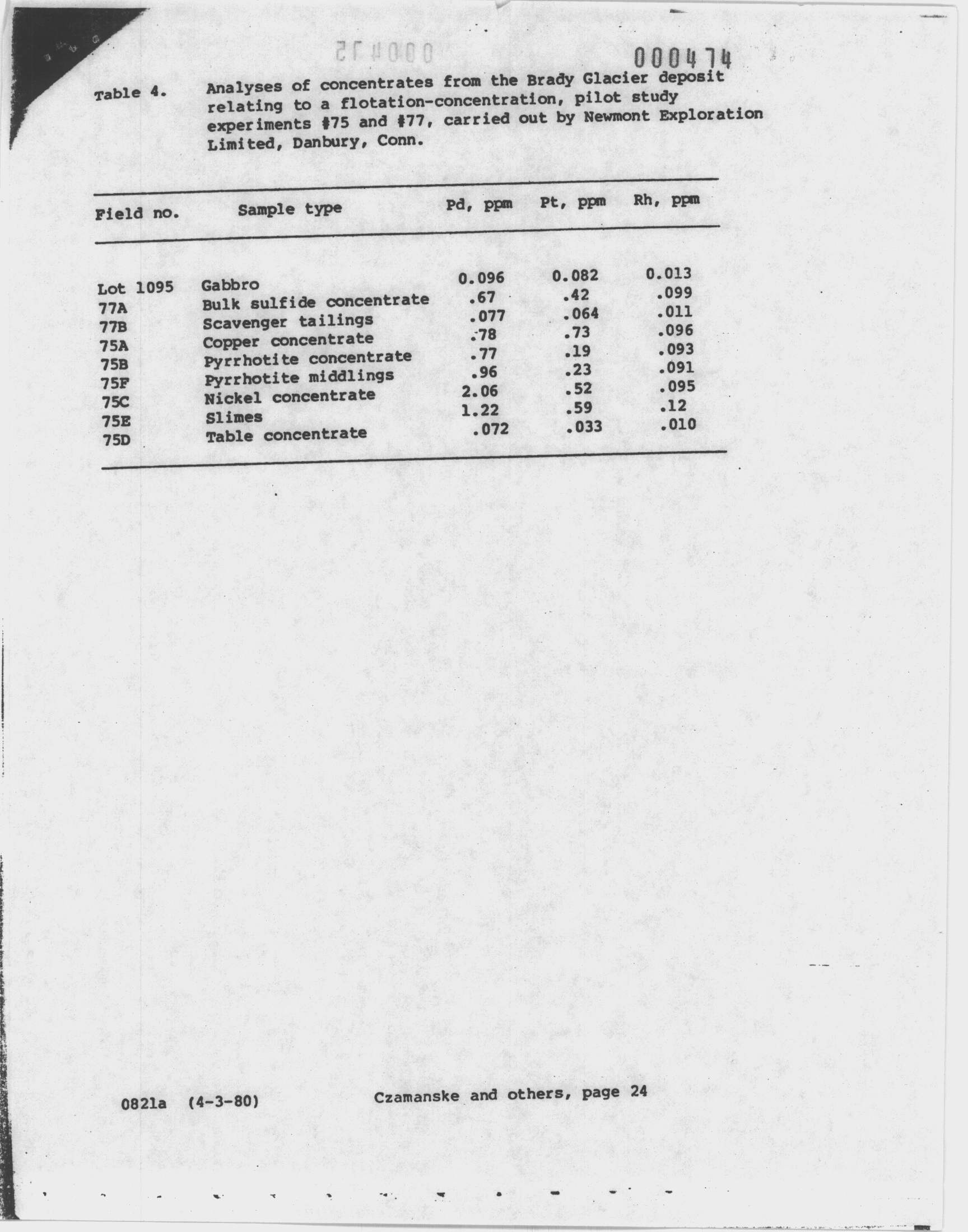 000474

Table 4. Analyses of concentrates from the Brady Glacier deposit relating to a flotation-concentration, pilot study experiments #75 and #77, carried out by Newmont Exploration Limited, Danbury, Conn.

| Field no. | Sample type | Pd, ppm | Pt, ppm | Rh, ppm |
|---|---|---|---|---|
| Lot 1095 | Gabbro | 0.096 | 0.082 | 0.013 |
| 77A | Bulk sulfide concentrate | .67 | .42 | .099 |
| 77B | Scavenger tailings | .077 | .064 | .011 |
| 75A | Copper concentrate | .78 | .73 | .096 |
| 75B | Pyrrhotite concentrate | .77 | .19 | .093 |
| 75F | Pyrrhotite middlings | .96 | .23 | .091 |
| 75C | Nickel concentrate | 2.06 | .52 | .095 |
| 75E | Slimes | 1.22 | .59 | .12 |
| 75D | Table concentrate | .072 | .033 | .010 |

0821a (4-3-80) Czamanske and others, page 24